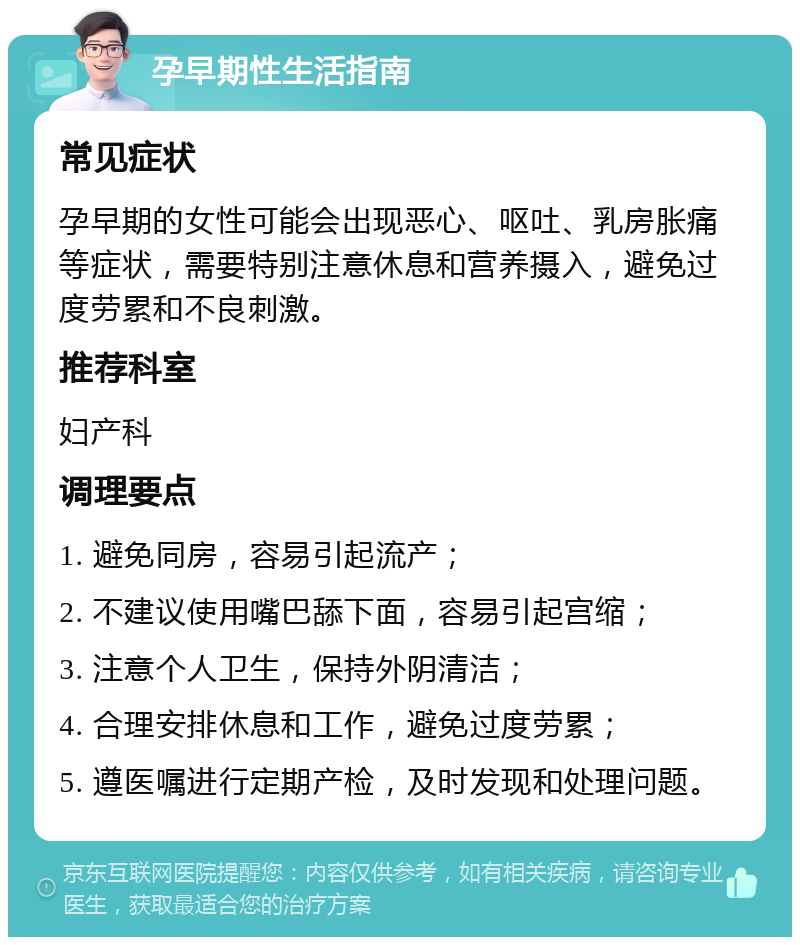 孕早期性生活指南

常见症状

孕早期的女性可能会出现恶心、呕吐、乳房胀痛等症状，需要特别注意休息和营养摄入，避免过度劳累和不良刺激。

推荐科室

妇产科

调理要点

1. 避免同房，容易引起流产；

2. 不建议使用嘴巴舔下面，容易引起宫缩；

3. 注意个人卫生，保持外阴清洁；

4. 合理安排休息和工作，避免过度劳累；

5. 遵医嘱进行定期产检，及时发现和处理问题。

京东互联网医院提醒您：内容仅供参考，如有相关疾病，请咨询专业医生，获取最适合您的治疗方案